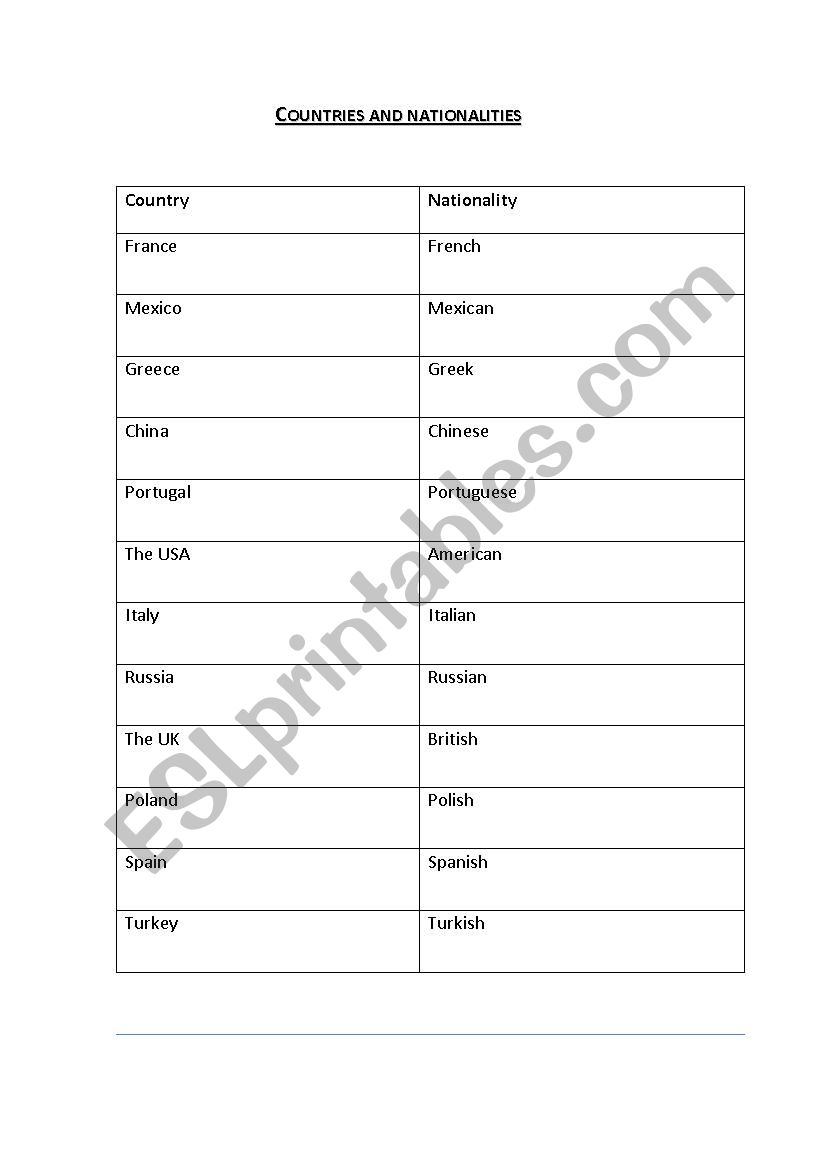 COUNTRIES AND NATIONALITIES

| Country | Nationality |
|---|---|
| France | French |
| Mexico | Mexican |
| Greece | Greek |
| China | Chinese |
| Portugal | Portuguese |
| The USA | American |
| Italy | Italian |
| Russia | Russian |
| The UK | British |
| Poland | Polish |
| Spain | Spanish |
| Turkey | Turkish |

ESLprintables.com